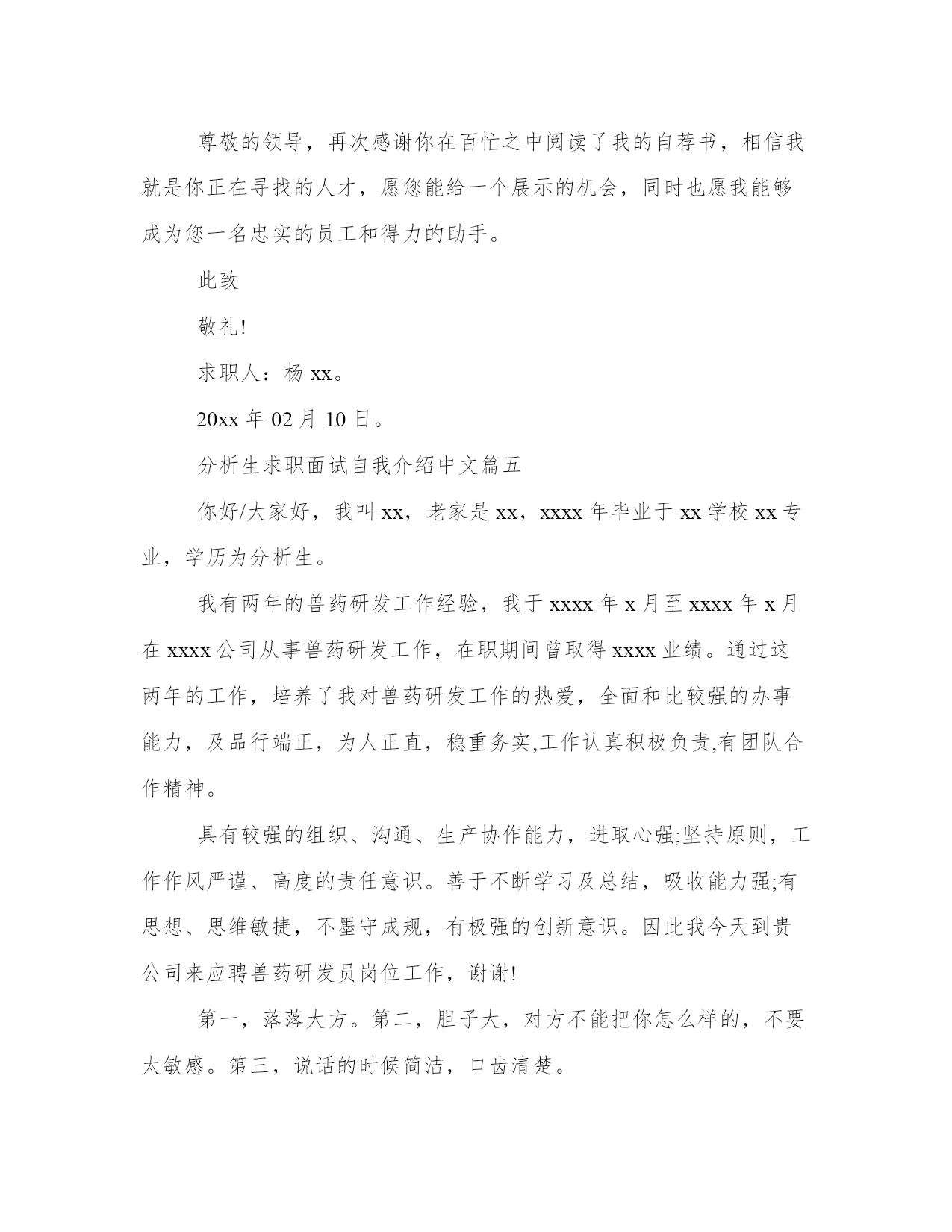 尊敬的领导，再次感谢你在百忙之中阅读了我的自荐书，相信我就是你正在寻找的人才，愿您能给一个展示的机会，同时也愿我能够成为您一名忠实的员工和得力的助手。

此致

敬礼!

求职人：杨 xx。

20xx 年 02 月 10 日。

分析生求职面试自我介绍中文篇五

你好/大家好，我叫 xx，老家是 xx，xxxx 年毕业于 xx 学校 xx 专业，学历为分析生。

我有两年的兽药研发工作经验，我于 xxxx 年 x 月至 xxxx 年 x 月在 xxxx 公司从事兽药研发工作，在职期间曾取得 xxxx 业绩。通过这两年的工作，培养了我对兽药研发工作的热爱，全面和比较强的办事能力，及品行端正，为人正直，稳重务实,工作认真积极负责,有团队合作精神。

具有较强的组织、沟通、生产协作能力，进取心强;坚持原则，工作作风严谨、高度的责任意识。善于不断学习及总结，吸收能力强;有思想、思维敏捷，不墨守成规，有极强的创新意识。因此我今天到贵公司来应聘兽药研发员岗位工作，谢谢!

第一，落落大方。第二，胆子大，对方不能把你怎么样的，不要太敏感。第三，说话的时候简洁，口齿清楚。